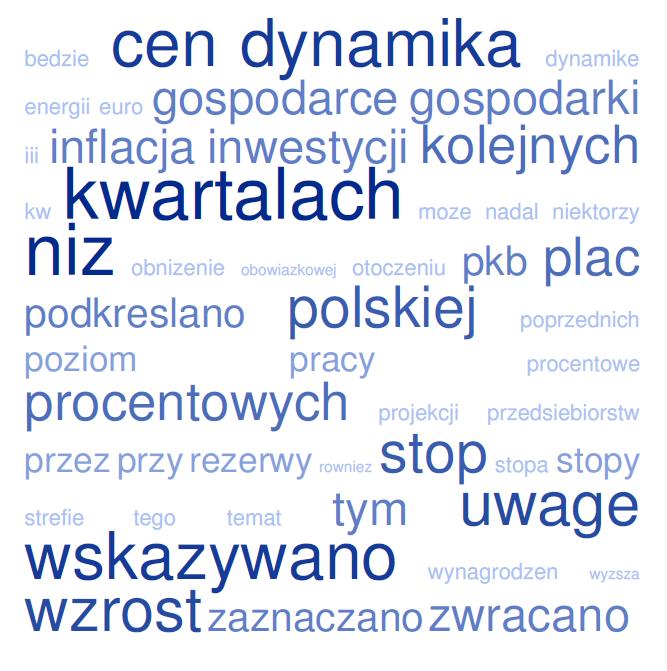 bedzie cen dynamika dynamike
energii euro gospodarce gospodarki
iii inflacja inwestycji kolejnych
kw kwartalach moze nadal niektorzy
niz obnizenie obowiazkowej otoczeniu pkb plac
podkreslano polskiej poprzednich
poziom pracy procentowe
procentowych projekcji przedsiebiorstw
przez przy rezerwy rowniez stop stopa stopy
strefie tego temat tym uwage
wskazywano wynagrodzen wyzsza
wzrost zaznaczano zwracano